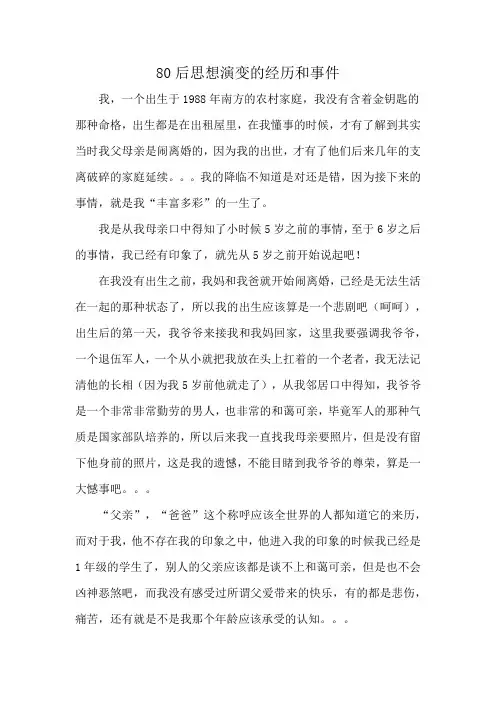 80后思想演变的经历和事件

我，一个出生于1988年南方的农村家庭，我没有含着金钥匙的那种命格，出生都是在出租屋里，在我懂事的时候，才有了解到其实当时我父母亲是闹离婚的，因为我的出世，才有了他们后来几年的支离破碎的家庭延续。。。我的降临不知道是对还是错，因为接下来的事情，就是我“丰富多彩”的一生了。

我是从我母亲口中得知了小时候5岁之前的事情，至于6岁之后的事情，我已经有印象了，就先从5岁之前开始说起吧！

在我没有出生之前，我妈和我爸就开始闹离婚，已经是无法生活在一起的那种状态了，所以我的出生应该算是一个悲剧吧（呵呵），出生后的第一天，我爷爷来接我和我妈回家，这里我要强调我爷爷，一个退伍军人，一个从小就把我放在头上扛着的一个老者，我无法记清他的长相（因为我5岁前他就走了），从我邻居口中得知，我爷爷是一个非常非常勤劳的男人，也非常的和蔼可亲，毕竟军人的那种气质是国家部队培养的，所以后来我一直找我母亲要照片，但是没有留下他身前的照片，这是我的遗憾，不能目睹到我爷爷的尊荣，算是一大憾事吧。。。

“父亲”，“爸爸”这个称呼应该全世界的人都知道它的来历，而对于我，他不存在我的印象之中，他进入我的印象的时候我已经是1年级的学生了，别人的父亲应该都是谈不上和蔼可亲，但是也不会凶神恶煞吧，而我没有感受过所谓父爱带来的快乐，有的都是悲伤，痛苦，还有就是不是我那个年龄应该承受的认知。。。